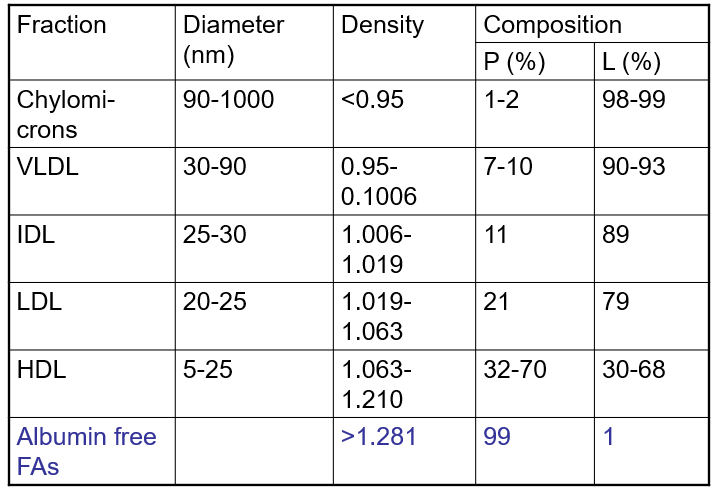 | Fraction | Diameter (nm) | Density | Composition | |
|---|---|---|---|---|
| | | | P (%) | L (%) |
| Chylomicrons | 90-1000 | <0.95 | 1-2 | 98-99 |
| VLDL | 30-90 | 0.95-0.1006 | 7-10 | 90-93 |
| IDL | 25-30 | 1.006-1.019 | 11 | 89 |
| LDL | 20-25 | 1.019-1.063 | 21 | 79 |
| HDL | 5-25 | 1.063-1.210 | 32-70 | 30-68 |
| Albumin free FAs | | >1.281 | 99 | 1 |